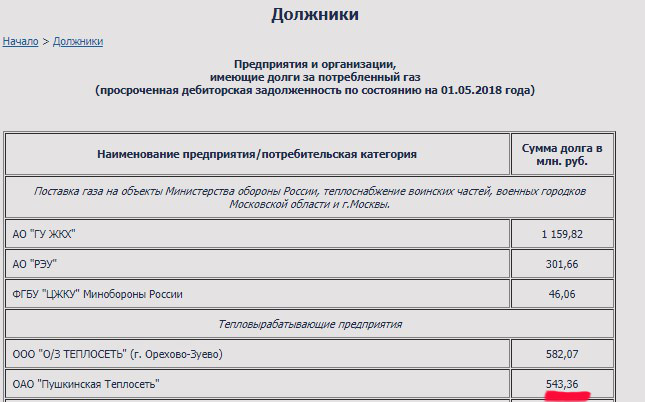 Должники

Начало > Должники

Предприятия и организации,
имеющие долги за потребленный газ
(просроченная дебиторская задолженность по состоянию на 01.05.2018 года)

| Наименование предприятия/потребительская категория | Сумма долга в млн. руб. |
|---|---|
| Поставка газа на объекты Министерства обороны России, теплоснабжение воинских частей, военных городков Московской области и г.Москвы. | |
| АО "ГУ ЖКХ" | 1 159,82 |
| АО "РЭУ" | 301,66 |
| ФГБУ "ЦЖКУ" Минобороны России | 46,06 |
| Тепловырабатывающие предприятия | |
| ООО "О/З ТЕПЛОСЕТЬ" (г. Орехово-Зуево) | 582,07 |
| ОАО "Пушкинская Теплосеть" | 543,36 |